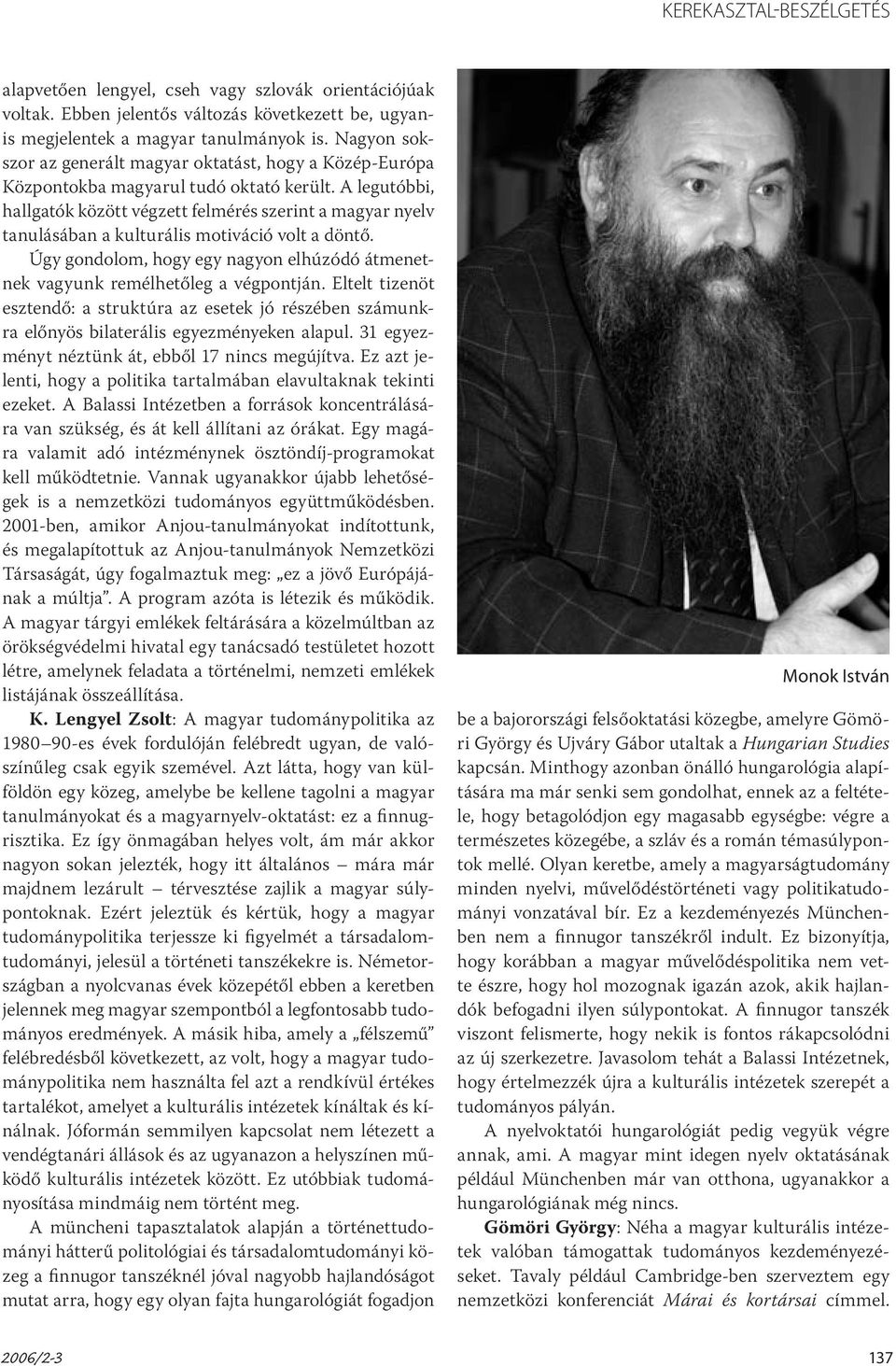 KEREKASZTAL-BESZÉLGETÉS

alapvetően lengyel, cseh vagy szlovák orientációjúak voltak. Ebben jelentős változás következett be, ugyanis megjelentek a magyar tanulmányok is. Nagyon sokszor az generált magyar oktatást, hogy a Közép-Európa Központokba magyarul tudó oktató került. A legutóbbi, hallgatók között végzett felmérés szerint a magyar nyelv tanulásában a kulturális motiváció volt a döntő.

Úgy gondolom, hogy egy nagyon elhúzódó átmenetnek vagyunk remélhetőleg a végpontján. Eltelt tizenöt esztendő: a struktúra az esetek jó részében számunkra előnyös bilaterális egyezményeken alapul. 31 egyezményt néztünk át, ebből 17 nincs megújítva. Ez azt jelenti, hogy a politika tartalmában elavultaknak tekinti ezeket. A Balassi Intézetben a források koncentrálására van szükség, és át kell állítani az órákat. Egy magára valamit adó intézménynek ösztöndíj-programokat kell működtetnie. Vannak ugyanakkor újabb lehetőségek is a nemzetközi tudományos együttműködésben. 2001-ben, amikor Anjou-tanulmányokat indítottunk, és megalapítottuk az Anjou-tanulmányok Nemzetközi Társaságát, úgy fogalmaztuk meg: „ez a jövő Európájának a múltja”. A program azóta is létezik és működik. A magyar tárgyi emlékek feltárására a közelmúltban az örökségvédelmi hivatal egy tanácsadó testületet hozott létre, amelynek feladata a történelmi, nemzeti emlékek listájának összeállítása.

K. Lengyel Zsolt: A magyar tudománypolitika az 1980–90-es évek fordulóján felébredt ugyan, de valószínűleg csak egyik szemével. Azt látta, hogy van külföldön egy közeg, amelybe be kellene tagolni a magyar tanulmányokat és a magyarnyelv-oktatást: ez a finnugrisztika. Ez így önmagában helyes volt, ám már akkor nagyon sokan jelezték, hogy itt általános – mára már majdnem lezárult – térvesztése zajlik a magyar súlypontoknak. Ezért jeleztük és kértük, hogy a magyar tudománypolitika terjessze ki figyelmét a társadalomtudományi, jelesül a történeti tanszékekre is. Németországban a nyolcvanas évek közepétől ebben a keretben jelennek meg magyar szempontból a legfontosabb tudományos eredmények. A másik hiba, amely a „félszemű” felébredésből következett, az volt, hogy a magyar tudománypolitika nem használta fel azt a rendkívül értékes tartalékot, amelyet a kulturális intézetek kínáltak és kínálnak. Jóformán semmilyen kapcsolat nem létezett a vendégtanári állások és az ugyanazon a helyszínen működő kulturális intézetek között. Ez utóbbiak tudományosítása mindmáig nem történt meg.

A müncheni tapasztalatok alapján a történettudományi hátterű politológiai és társadalomtudományi közeg a finnugor tanszéknél jóval nagyobb hajlandóságot mutat arra, hogy egy olyan fajta hungarológiát fogadjon

Monok István

be a bajorországi felsőoktatási közegbe, amelyre Gömöri György és Ujváry Gábor utaltak a Hungarian Studies kapcsán. Minthogy azonban önálló hungarológia alapítására ma már senki sem gondolhat, ennek az a feltétele, hogy betagolódjon egy magasabb egységbe: végre a természetes közegébe, a szláv és a román témasúlypontok mellé. Olyan keretbe, amely a magyarságtudomány minden nyelvi, művelődéstörténeti vagy politikatudományi vonzatával bír. Ez a kezdeményezés Münchenben nem a finnugor tanszékről indult. Ez bizonyítja, hogy korábban a magyar művelődéspolitika nem vette észre, hogy hol mozognak igazán azok, akik hajlandók befogadni ilyen súlypontokat. A finnugor tanszék viszont felismerte, hogy nekik is fontos rákapcsolódni az új szerkezetre. Javasolom tehát a Balassi Intézetnek, hogy értelmezzék újra a kulturális intézetek szerepét a tudományos pályán.

A nyelvoktatói hungarológiát pedig vegyük végre annak, ami. A magyar mint idegen nyelv oktatásának például Münchenben már van otthona, ugyanakkor a hungarológiának még nincs.

Gömöri György: Néha a magyar kulturális intézetek valóban támogattak tudományos kezdeményezéseket. Tavaly például Cambridge-ben szerveztem egy nemzetközi konferenciát Márai és kortársai címmel.

2006/2-3

137